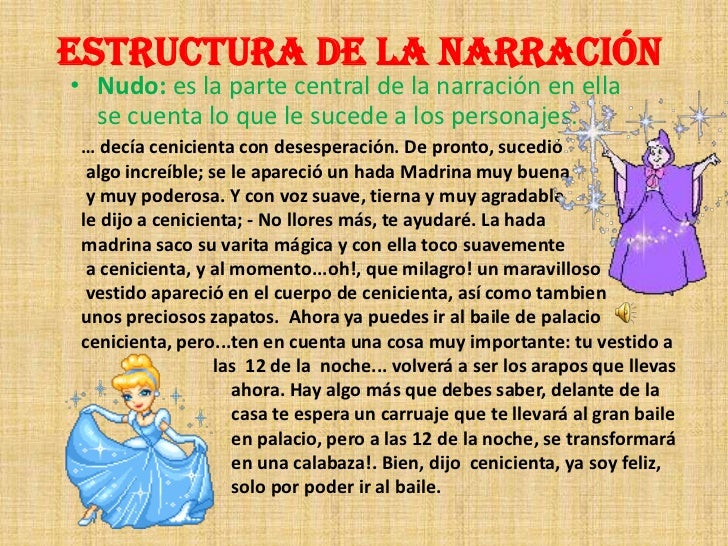 ESTRUCTURA DE LA NARRACIÓN

• Nudo: es la parte central de la narración en ella se cuenta lo que le sucede a los personajes.

… decía cenicienta con desesperación. De pronto, sucedió algo increíble; se le apareció un hada Madrina muy buena y muy poderosa. Y con voz suave, tierna y muy agradable le dijo a cenicienta; - No llores más, te ayudaré. La hada madrina saco su varita mágica y con ella toco suavemente a cenicienta, y al momento...oh!, que milagro! un maravilloso vestido apareció en el cuerpo de cenicienta, así como tambien unos preciosos zapatos. Ahora ya puedes ir al baile de palacio cenicienta, pero...ten en cuenta una cosa muy importante: tu vestido a las 12 de la noche... volverá a ser los arapos que llevas ahora. Hay algo más que debes saber, delante de la casa te espera un carruaje que te llevará al gran baile en palacio, pero a las 12 de la noche, se transformará en una calabaza!. Bien, dijo cenicienta, ya soy feliz, solo por poder ir al baile.